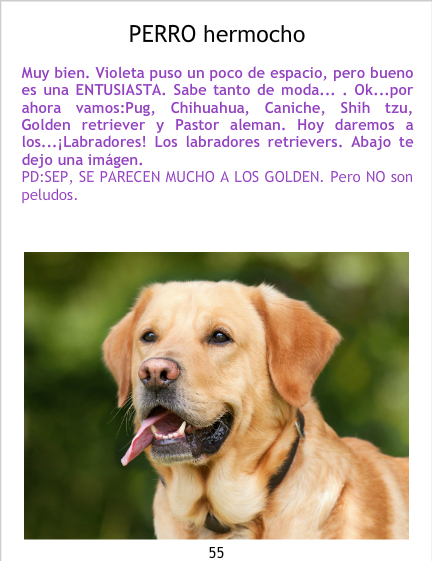 PERRO hermocho

Muy bien. Violeta puso un poco de espacio, pero bueno es una ENTUSIASTA. Sabe tanto de moda... . Ok...por ahora vamos:Pug, Chihuahua, Caniche, Shih tzu, Golden retriever y Pastor aleman. Hoy daremos a los...¡Labradores! Los labradores retrievers. Abajo te dejo una imágen.
PD:SEP, SE PARECEN MUCHO A LOS GOLDEN. Pero NO son peludos.

55